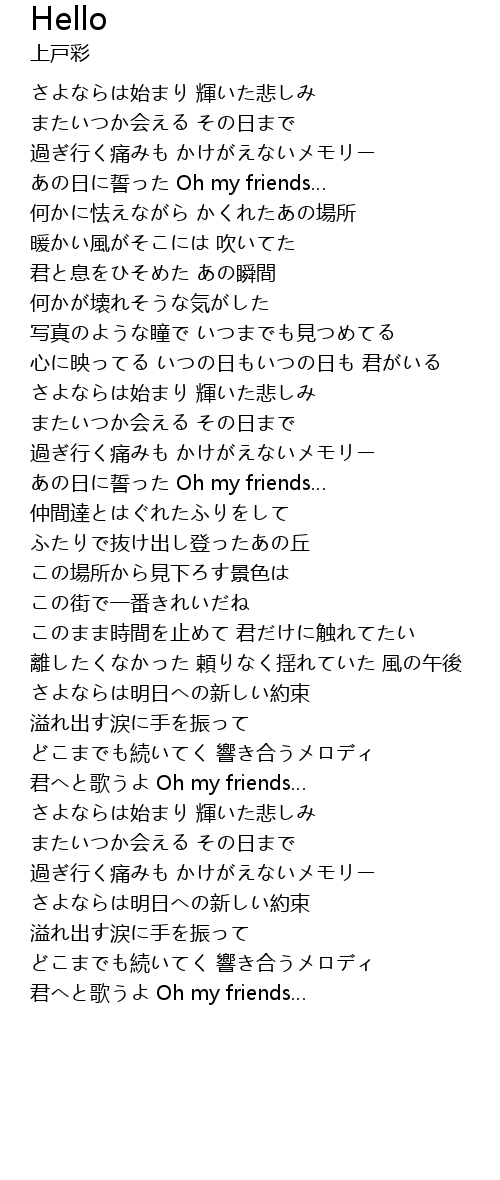 Hello
上戸彩

さよならは始まり 輝いた悲しみ
またいつか会える その日まで
過ぎ行く痛みも かけがえないメモリー
あの日に誓った Oh my friends...
何かに怯えながら かくれたあの場所
暖かい風がそこには 吹いてた
君と息をひそめた あの瞬間
何かが壊れそうな気がした
写真のような瞳で いつまでも見つめてる
心に映ってる いつの日もいつの日も 君がいる
さよならは始まり 輝いた悲しみ
またいつか会える その日まで
過ぎ行く痛みも かけがえないメモリー
あの日に誓った Oh my friends...
仲間達とはぐれたふりをして
ふたりで抜け出し登ったあの丘
この場所から見下ろす景色は
この街で一番きれいだね
このまま時間を止めて 君だけに触れてたい
離したくなかった 頼りなく揺れていた 風の午後
さよならは明日への新しい約束
溢れ出す涙に手を振って
どこまでも続いてく 響き合うメロディ
君へと歌うよ Oh my friends...
さよならは始まり 輝いた悲しみ
またいつか会える その日まで
過ぎ行く痛みも かけがえないメモリー
さよならは明日への新しい約束
溢れ出す涙に手を振って
どこまでも続いてく 響き合うメロディ
君へと歌うよ Oh my friends...